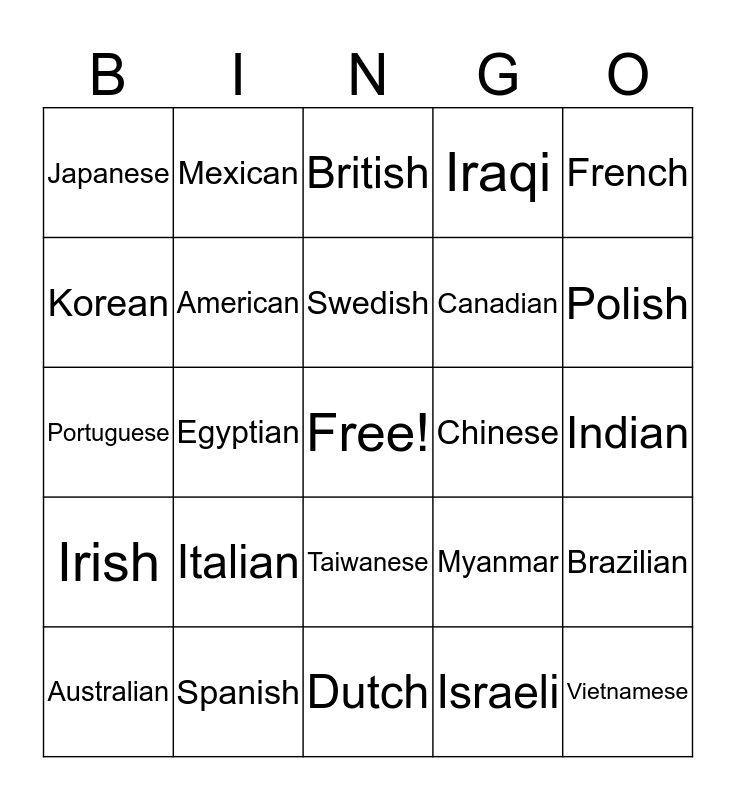 | B | I | N | G | O |
|---|---|---|---|---|
| Japanese | Mexican | British | Iraqi | French |
| Korean | American | Swedish | Canadian | Polish |
| Portuguese | Egyptian | Free! | Chinese | Indian |
| Irish | Italian | Taiwanese | Myanmar | Brazilian |
| Australian | Spanish | Dutch | Israeli | Vietnamese |